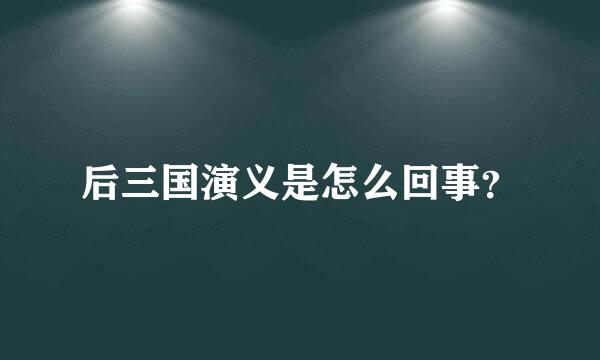 后三国演义是怎么回事?